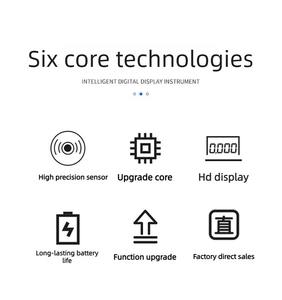 Six core technologies

INTELLIGENT DIGITAL DISPLAY INSTRUMENT

0,000

High precision sensor

Upgrade core

Hd display

直

Long-lasting battery life

Function upgrade

Factory direct sales